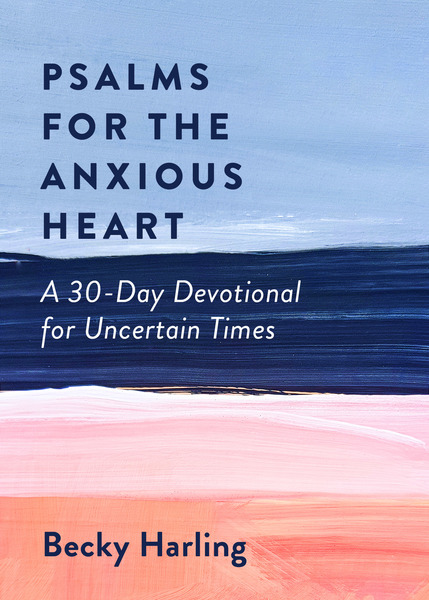 PSALMS FOR THE ANXIOUS HEART

A 30-Day Devotional for Uncertain Times

Becky Harling